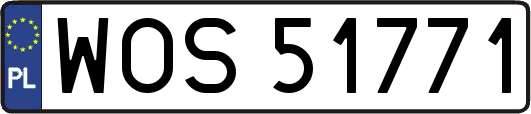 PL

WOS 51771